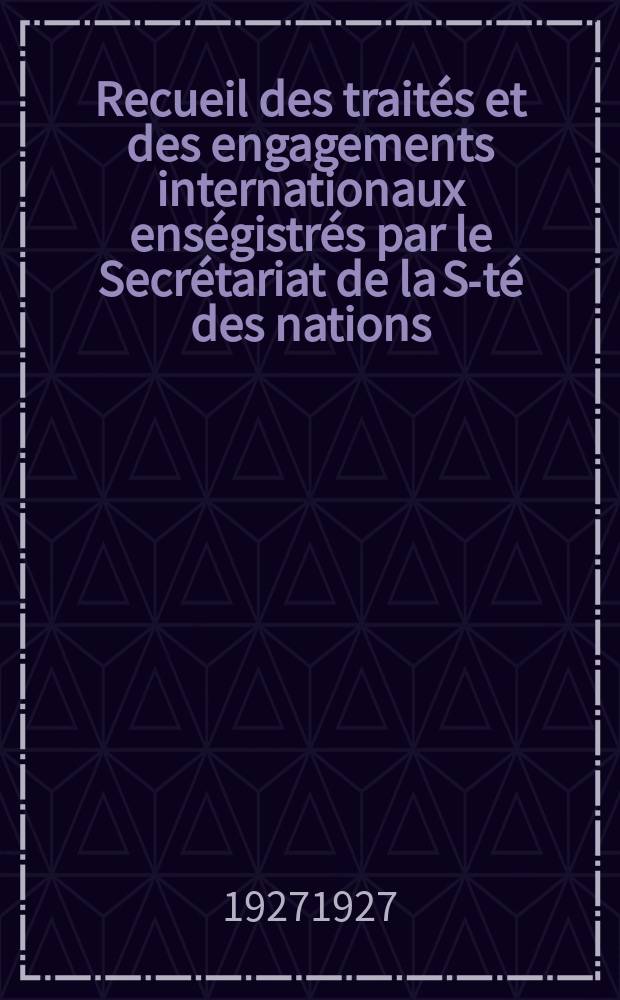 Recueil des traités et des engagements internationaux enségistrés par le Secrétariat de la S-té des nations

19271927